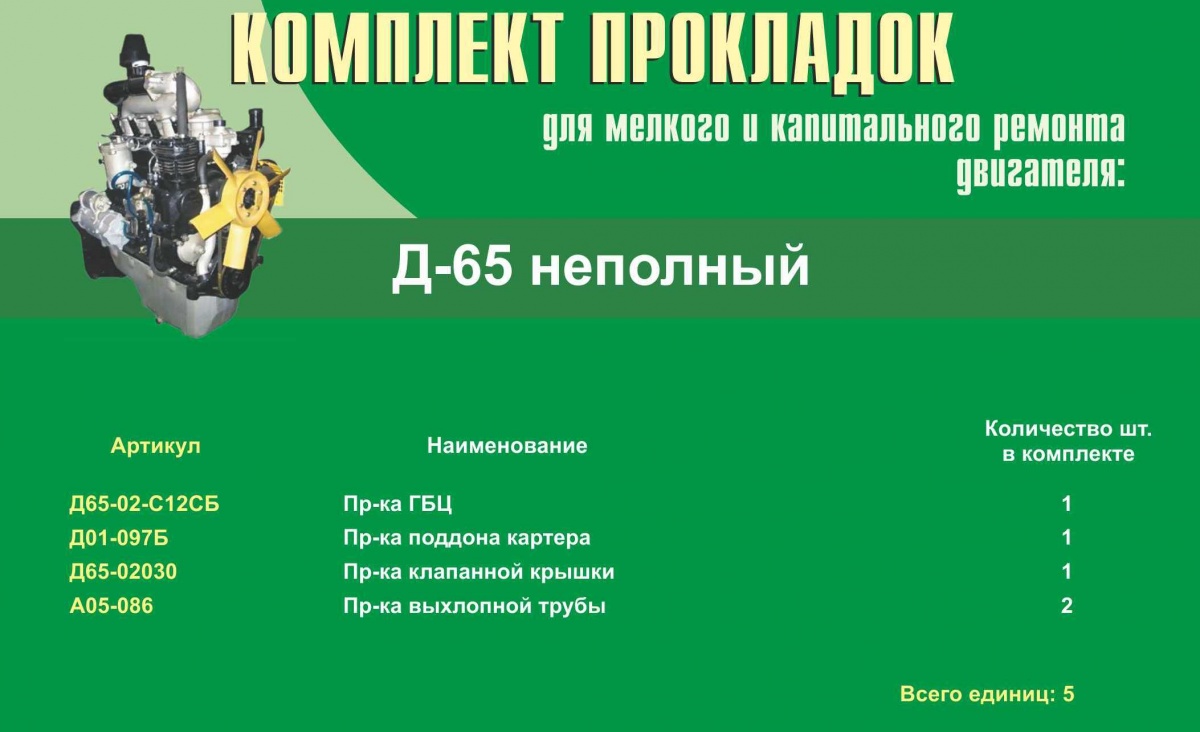 КОМПЛЕКТ ПРОКЛАДОК

для мелкого и капитального ремонта двигателя:

Д-65 неполный

| Артикул | Наименование | Количество шт. в комплекте |
|---|---|---|
| Д65-02-С12СБ | Пр-ка ГБЦ | 1 |
| Д01-097Б | Пр-ка поддона картера | 1 |
| Д65-02030 | Пр-ка клапанной крышки | 1 |
| А05-086 | Пр-ка выхлопной трубы | 2 |

Всего единиц: 5